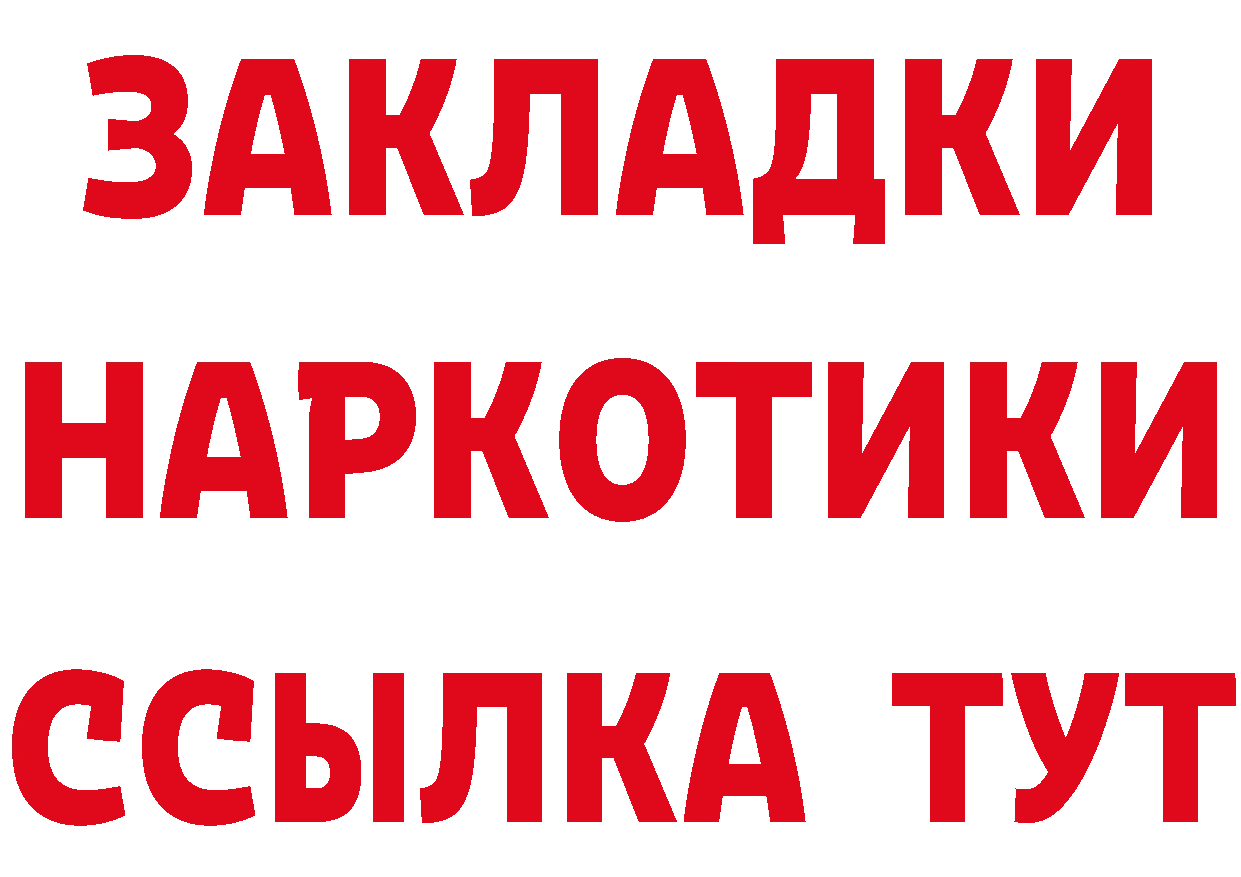 ЗАКЛАДКИ НАРКОТИКИ ССЫЛКА ТУТ